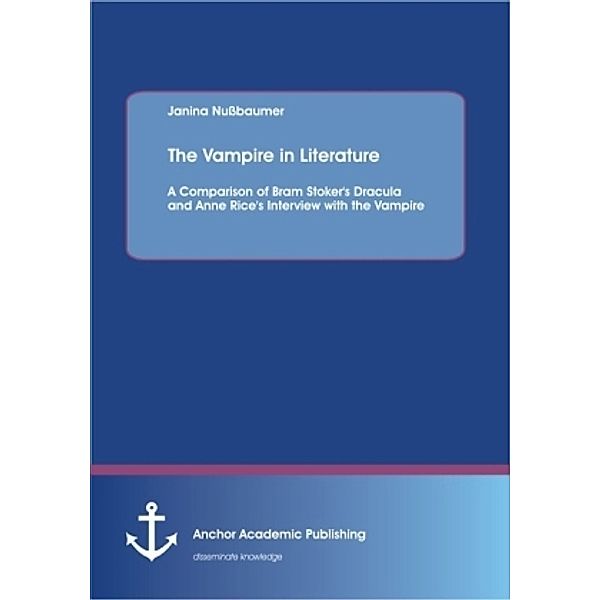 Janina Nußbaumer

The Vampire in Literature

A Comparison of Bram Stoker's Dracula and Anne Rice's Interview with the Vampire

Anchor Academic Publishing

disseminate knowledge